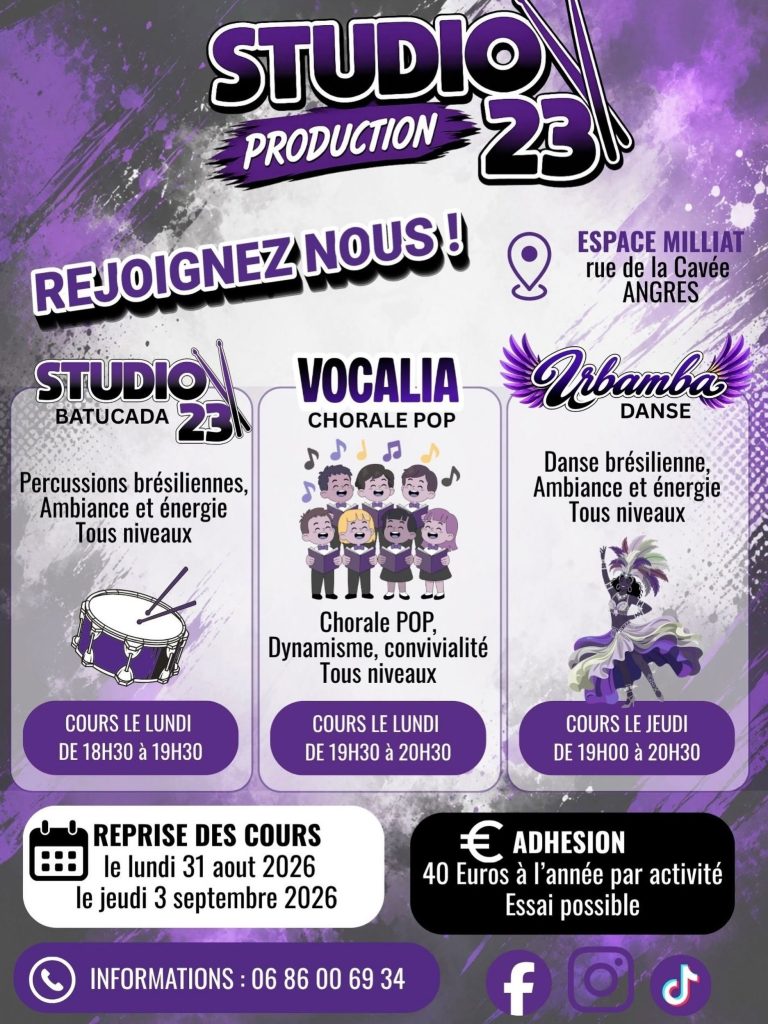 STUDIO 23
PRODUCTION

REJOIGNEZ NOUS !

ESPACE MILLIAT
rue de la Cavée
ANGRES

STUDIO 23
BATUCADA

Percussions brésiliennes,
Ambiance et énergie
Tous niveaux

COURS LE LUNDI
DE 18H30 à 19H30

VOCALIA
CHORALE POP

Chorale POP,
Dynamisme, convivialité
Tous niveaux

COURS LE LUNDI
DE 19H30 à 20H30

Urbamba
DANSE

Danse brésilienne,
Ambiance et énergie
Tous niveaux

COURS LE JEUDI
DE 19H00 à 20H30

REPRISE DES COURS
le lundi 31 aout 2026
le jeudi 3 septembre 2026

€ ADHESION
40 Euros à l'année par activité
Essai possible

INFORMATIONS : 06 86 00 69 34